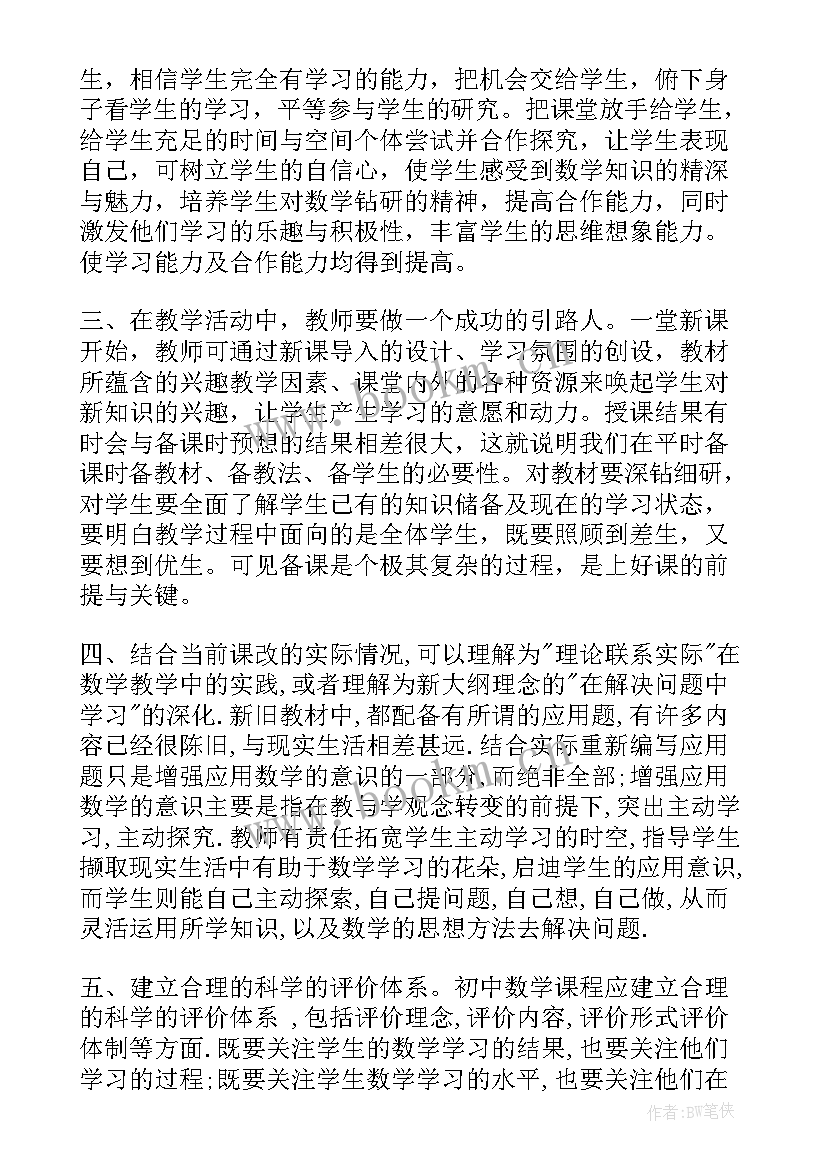 生，相信学生完全有学习的能力，把机会交给学生，俯下身子看学生的学习，平等参与学生的研究。把课堂放手给学生，给学生充足的时间与空间个体尝试并合作探究，让学生表现自己，可树立学生的自信心，使学生感受到数学知识的精深与魅力，培养学生对数学钻研的精神，提高合作能力，同时激发他们学习的乐趣与积极性，丰富学生的思维想象能力。使学习能力及合作能力均得到提高。

三、在教学活动中，教师要做一个成功的引路人。一堂新课开始，教师可通过新课导入的设计、学习氛围的创设，教材所蕴含的兴趣教学因素、课堂内外的各种资源来唤起学生对新知识的兴趣，让学生产生学习的意愿和动力。授课结果有时会与备课时预想的结果相差很大，这就说明我们在平时备课时备教材、备教法、备学生的必要性。对教材要深钻细研，对学生要全面了解学生已有的知识储备及现在的学习状态，要明白教学过程中面向的是全体学生，既要照顾到差生，又要想到优生。可见备课是个极其复杂的过程，是上好课的前提与关键。

四、结合当前课改的实际情况,可以理解为"理论联系实际"在数学教学中的实践,或者理解为新大纲理念的"在解决问题中学习"的深化.新旧教材中,都配备有所谓的应用题,有许多内容已经很陈旧,与现实生活相差甚远.结合实际重新编写应用题只是增强应用数学的意识的一部分,而绝非全部;增强应用数学的意识主要是指在教与学观念转变的前提下,突出主动学习,主动探究.教师有责任拓宽学生主动学习的时空,指导学生撷取现实生活中有助于数学学习的花朵,启迪学生的应用意识,而学生则能自己主动探索,自己提问题,自己想,自己做,从而灵活运用所学知识,以及数学的思想方法去解决问题.

五、建立合理的科学的评价体系。初中数学课程应建立合理的科学的评价体系 ,包括评价理念,评价内容,评价形式评价体制等方面.既要关注学生的数学学习的结果,也要关注他们学习的过程;既要关注学生数学学习的水平,也要关注他们在

作者:BW笔侠